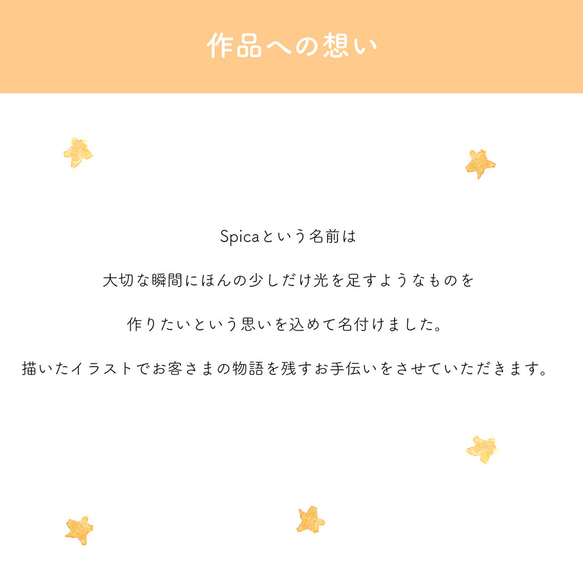 作品への想い

Spicaという名前は

大切な瞬間にほんの少しだけ光を足すようなものを

作りたいという思いを込めて名付けました。

描いたイラストでお客さまの物語を残すお手伝いをさせていただきます。